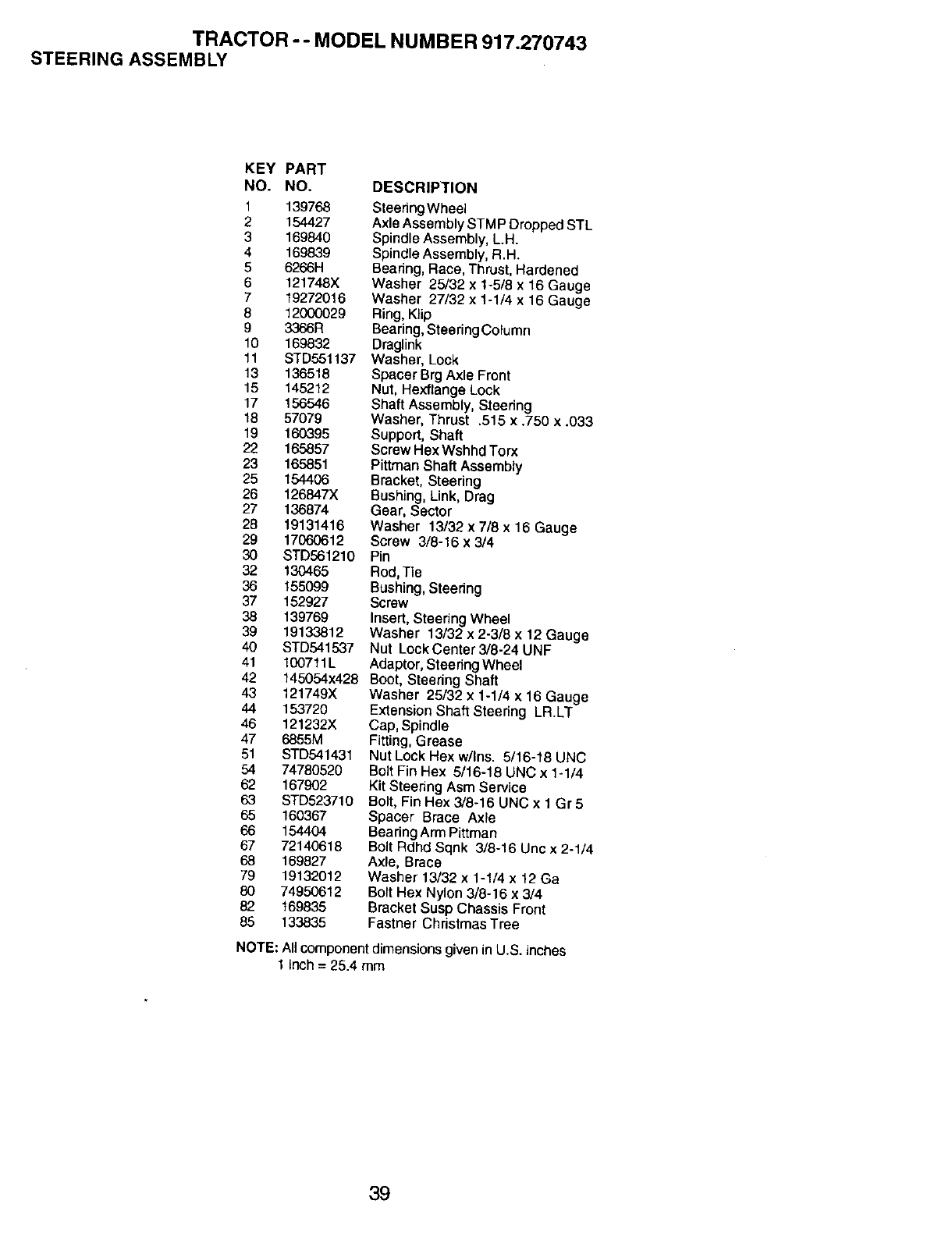 TRACTOR - - MODEL NUMBER 917.270743
STEERING ASSEMBLY

| KEY NO. | PART NO. | DESCRIPTION |
|---|---|---|
| 1 | 139768 | Steering Wheel |
| 2 | 154427 | Axle Assembly STMP Dropped STL |
| 3 | 169840 | Spindle Assembly, L.H. |
| 4 | 169839 | Spindle Assembly, R.H. |
| 5 | 6266H | Bearing, Race, Thrust, Hardened |
| 6 | 121748X | Washer 25/32 x 1-5/8 x 16 Gauge |
| 7 | 19272016 | Washer 27/32 x 1-1/4 x 16 Gauge |
| 8 | 12000029 | Ring, Klip |
| 9 | 3366R | Bearing, Steering Column |
| 10 | 169832 | Draglink |
| 11 | STD551137 | Washer, Lock |
| 13 | 136518 | Spacer Brg Axle Front |
| 15 | 145212 | Nut, Hexflange Lock |
| 17 | 156546 | Shaft Assembly, Steering |
| 18 | 57079 | Washer, Thrust .515 x .750 x .033 |
| 19 | 160395 | Support, Shaft |
| 22 | 165857 | Screw Hex Wshhd Torx |
| 23 | 165851 | Pittman Shaft Assembly |
| 25 | 154406 | Bracket, Steering |
| 26 | 126847X | Bushing, Link, Drag |
| 27 | 136874 | Gear, Sector |
| 28 | 19131416 | Washer 13/32 x 7/8 x 16 Gauge |
| 29 | 17060612 | Screw 3/8-16 x 3/4 |
| 30 | STD561210 | Pin |
| 32 | 130465 | Rod, Tie |
| 36 | 155099 | Bushing, Steering |
| 37 | 152927 | Screw |
| 38 | 139769 | Insert, Steering Wheel |
| 39 | 19133812 | Washer 13/32 x 2-3/8 x 12 Gauge |
| 40 | STD541537 | Nut Lock Center 3/8-24 UNF |
| 41 | 100711L | Adaptor, Steering Wheel |
| 42 | 145054x428 | Boot, Steering Shaft |
| 43 | 121749X | Washer 25/32 x 1-1/4 x 16 Gauge |
| 44 | 153720 | Extension Shaft Steering LR.LT |
| 46 | 121232X | Cap, Spindle |
| 47 | 6855M | Fitting, Grease |
| 51 | STD541431 | Nut Lock Hex w/Ins. 5/16-18 UNC |
| 54 | 74780520 | Bolt Fin Hex 5/16-18 UNC x 1-1/4 |
| 62 | 167902 | Kit Steering Asm Service |
| 63 | STD523710 | Bolt, Fin Hex 3/8-16 UNC x 1 Gr 5 |
| 65 | 160367 | Spacer Brace Axle |
| 66 | 154404 | Bearing Arm Pittman |
| 67 | 72140618 | Bolt Rdhd Sqnk 3/8-16 Unc x 2-1/4 |
| 68 | 169827 | Axle, Brace |
| 79 | 19132012 | Washer 13/32 x 1-1/4 x 12 Ga |
| 80 | 74950612 | Bolt Hex Nylon 3/8-16 x 3/4 |
| 82 | 169835 | Bracket Susp Chassis Front |
| 85 | 133835 | Fastner Christmas Tree |

NOTE: All component dimensions given in U.S. inches
1 inch = 25.4 mm

39